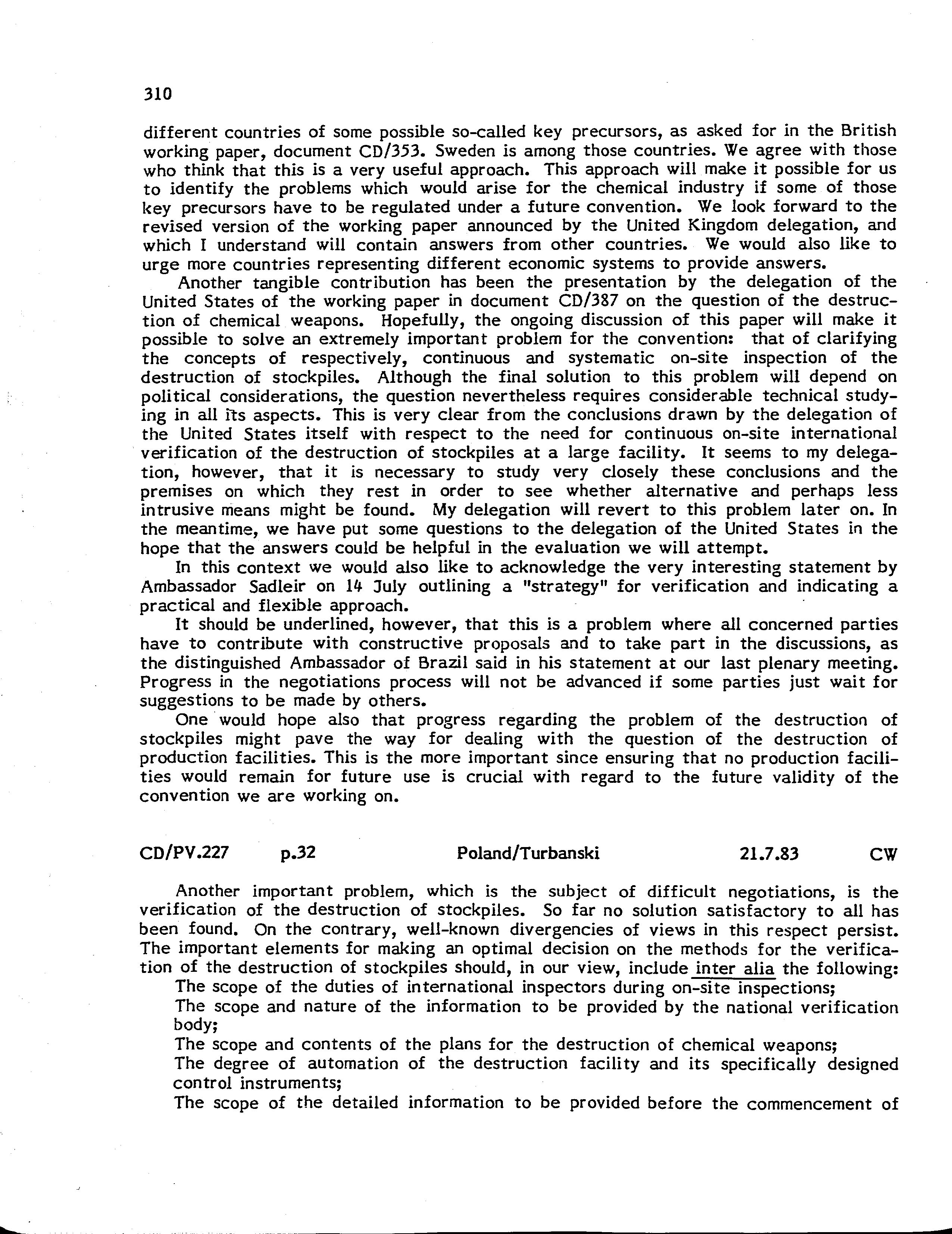 310

different countries of some possible so-called key precursors, as asked for in the British working paper, document CD/353. Sweden is among those countries. We agree with those who think that this is a very useful approach. This approach will make it possible for us to identify the problems which would arise for the chemical industry if some of those key precursors have to be regulated under a future convention. We look forward to the revised version of the working paper announced by the United Kingdom delegation, and which I understand will contain answers from other countries. We would also like to urge more countries representing different economic systems to provide answers.

Another tangible contribution has been the presentation by the delegation of the United States of the working paper in document CD/387 on the question of the destruction of chemical weapons. Hopefully, the ongoing discussion of this paper will make it possible to solve an extremely important problem for the convention: that of clarifying the concepts of respectively, continuous and systematic on-site inspection of the destruction of stockpiles. Although the final solution to this problem will depend on political considerations, the question nevertheless requires considerable technical studying in all its aspects. This is very clear from the conclusions drawn by the delegation of the United States itself with respect to the need for continuous on-site international verification of the destruction of stockpiles at a large facility. It seems to my delegation, however, that it is necessary to study very closely these conclusions and the premises on which they rest in order to see whether alternative and perhaps less intrusive means might be found. My delegation will revert to this problem later on. In the meantime, we have put some questions to the delegation of the United States in the hope that the answers could be helpful in the evaluation we will attempt.

In this context we would also like to acknowledge the very interesting statement by Ambassador Sadleir on 14 July outlining a "strategy" for verification and indicating a practical and flexible approach.

It should be underlined, however, that this is a problem where all concerned parties have to contribute with constructive proposals and to take part in the discussions, as the distinguished Ambassador of Brazil said in his statement at our last plenary meeting. Progress in the negotiations process will not be advanced if some parties just wait for suggestions to be made by others.

One would hope also that progress regarding the problem of the destruction of stockpiles might pave the way for dealing with the question of the destruction of production facilities. This is the more important since ensuring that no production facilities would remain for future use is crucial with regard to the future validity of the convention we are working on.

CD/PV.227 p.32 Poland/Turbanski 21.7.83 CW

Another important problem, which is the subject of difficult negotiations, is the verification of the destruction of stockpiles. So far no solution satisfactory to all has been found. On the contrary, well-known divergencies of views in this respect persist. The important elements for making an optimal decision on the methods for the verification of the destruction of stockpiles should, in our view, include inter alia the following:

The scope of the duties of international inspectors during on-site inspections;

The scope and nature of the information to be provided by the national verification body;

The scope and contents of the plans for the destruction of chemical weapons;

The degree of automation of the destruction facility and its specifically designed control instruments;

The scope of the detailed information to be provided before the commencement of